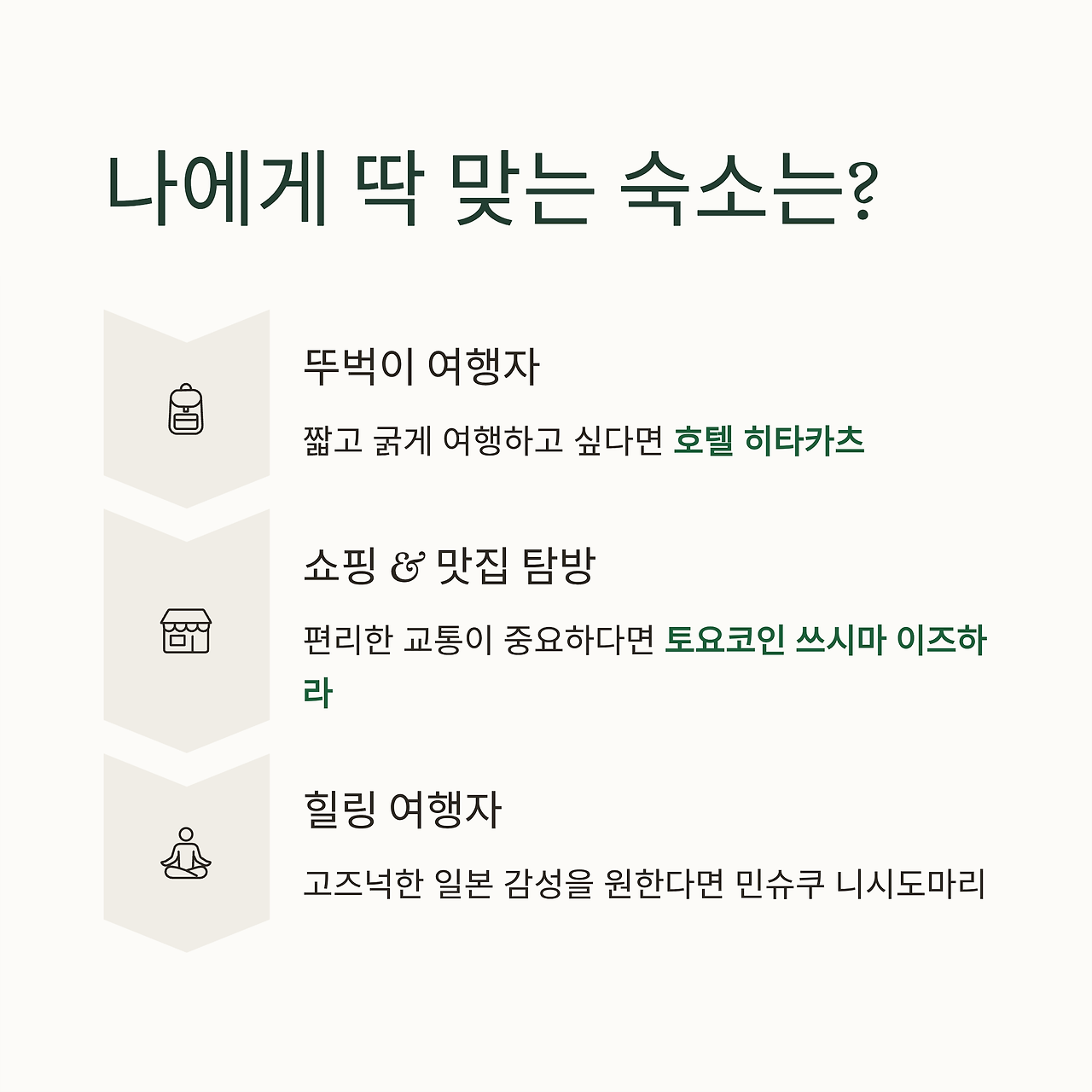 나에게 딱 맞는 숙소는?

뚜벅이 여행자

짧고 굵게 여행하고 싶다면 호텔 히타카츠

쇼핑 & 맛집 탐방

편리한 교통이 중요하다면 토요코인 쓰시마 이즈하라

힐링 여행자

고즈넉한 일본 감성을 원한다면 민슈쿠 니시도마리